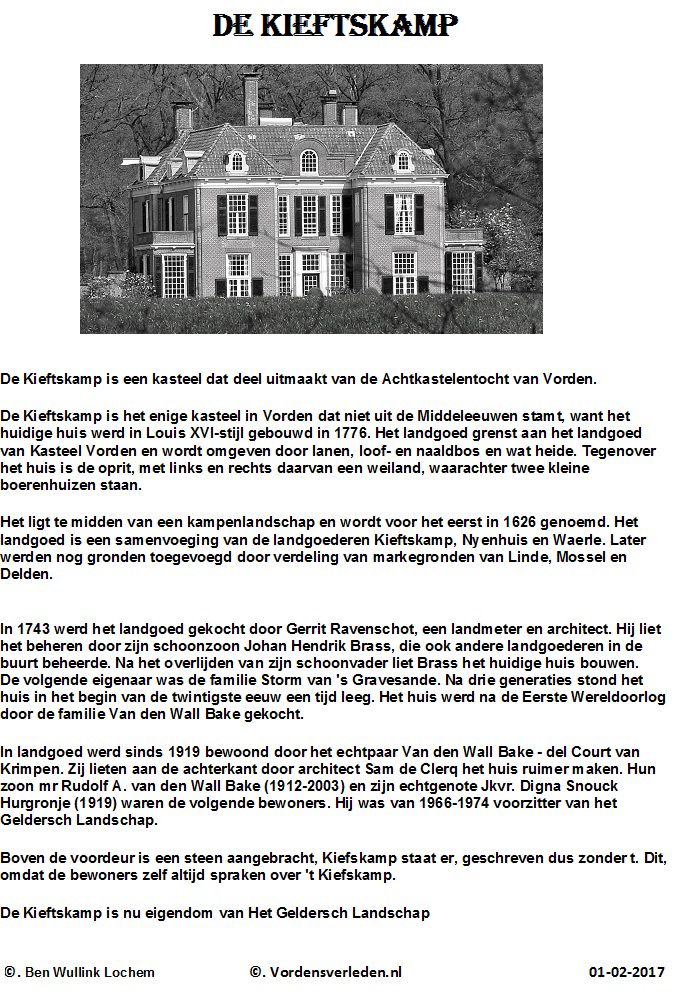 DE KIEFTSKAMP

De Kieftskamp is een kasteel dat deel uitmaakt van de Achtkastelentocht van Vorden.

De Kieftskamp is het enige kasteel in Vorden dat niet uit de Middeleeuwen stamt, want het huidige huis werd in Louis XVI-stijl gebouwd in 1776. Het landgoed grenst aan het landgoed van Kasteel Vorden en wordt omgeven door lanen, loof- en naaldbos en wat heide. Tegenover het huis is de oprit, met links en rechts daarvan een weiland, waarachter twee kleine boerenhuizen staan.

Het ligt te midden van een kampenlandschap en wordt voor het eerst in 1626 genoemd. Het landgoed is een samenvoeging van de landgoederen Kieftskamp, Nyenhuis en Waerle. Later werden nog gronden toegevoegd door verdeling van markegronden van Linde, Mossel en Delden.

In 1743 werd het landgoed gekocht door Gerrit Ravenschot, een landmeter en architect. Hij liet het beheren door zijn schoonzoon Johan Hendrik Brass, die ook andere landgoederen in de buurt beheerde. Na het overlijden van zijn schoonvader liet Brass het huidige huis bouwen. De volgende eigenaar was de familie Storm van 's Gravesande. Na drie generaties stond het huis in het begin van de twintigste eeuw een tijd leeg. Het huis werd na de Eerste Wereldoorlog door de familie Van den Wall Bake gekocht.

In landgoed werd sinds 1919 bewoond door het echtpaar Van den Wall Bake - del Court van Krimpen. Zij lieten aan de achterkant door architect Sam de Clerq het huis ruimer maken. Hun zoon mr Rudolf A. van den Wall Bake (1912-2003) en zijn echtgenote Jkvr. Digna Snouck Hurgronje (1919) waren de volgende bewoners. Hij was van 1966-1974 voorzitter van het Geldersch Landschap.

Boven de voordeur is een steen aangebracht, Kiefskamp staat er, geschreven dus zonder t. Dit, omdat de bewoners zelf altijd spraken over 't Kiefskamp.

De Kieftskamp is nu eigendom van Het Geldersch Landschap

©. Ben Wullink Lochem ©. Vordensverleden.nl 01-02-2017